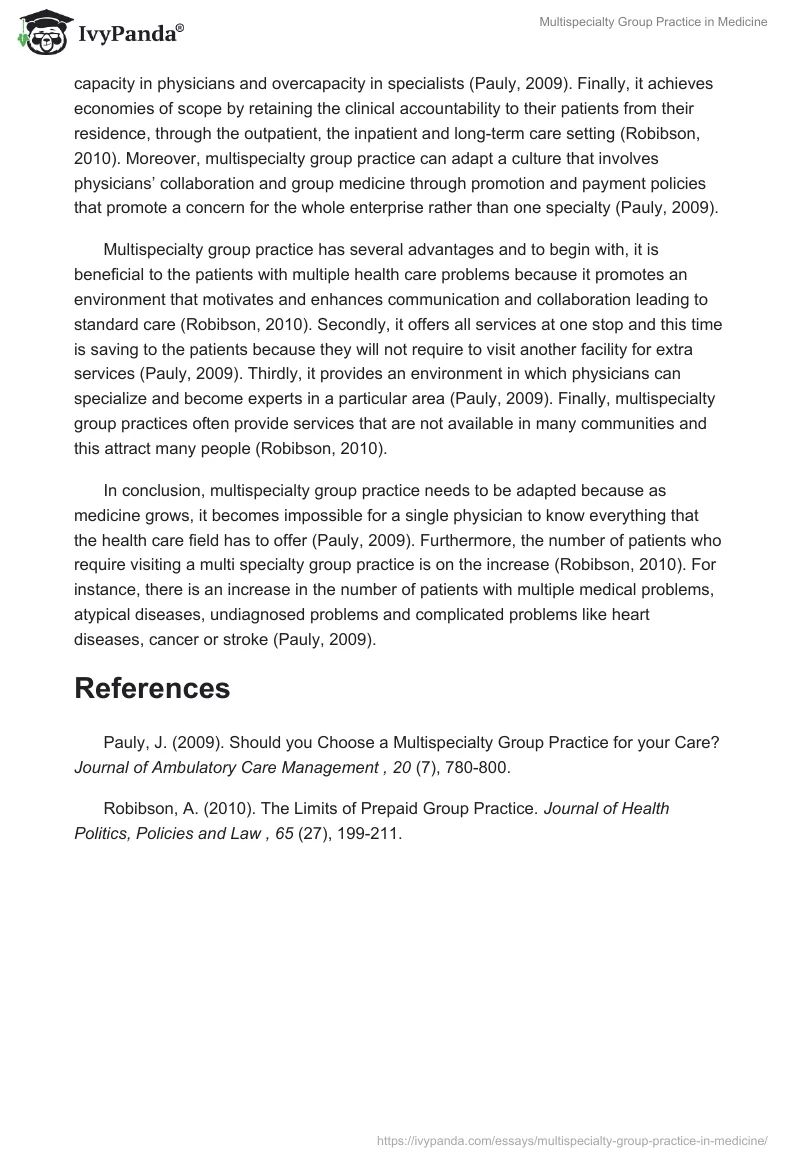 IvyPanda®

Multispecialty Group Practice in Medicine

capacity in physicians and overcapacity in specialists (Pauly, 2009). Finally, it achieves economies of scope by retaining the clinical accountability to their patients from their residence, through the outpatient, the inpatient and long-term care setting (Robibson, 2010). Moreover, multispecialty group practice can adapt a culture that involves physicians' collaboration and group medicine through promotion and payment policies that promote a concern for the whole enterprise rather than one specialty (Pauly, 2009).

Multispecialty group practice has several advantages and to begin with, it is beneficial to the patients with multiple health care problems because it promotes an environment that motivates and enhances communication and collaboration leading to standard care (Robibson, 2010). Secondly, it offers all services at one stop and this time is saving to the patients because they will not require to visit another facility for extra services (Pauly, 2009). Thirdly, it provides an environment in which physicians can specialize and become experts in a particular area (Pauly, 2009). Finally, multispecialty group practices often provide services that are not available in many communities and this attract many people (Robibson, 2010).

In conclusion, multispecialty group practice needs to be adapted because as medicine grows, it becomes impossible for a single physician to know everything that the health care field has to offer (Pauly, 2009). Furthermore, the number of patients who require visiting a multi specialty group practice is on the increase (Robibson, 2010). For instance, there is an increase in the number of patients with multiple medical problems, atypical diseases, undiagnosed problems and complicated problems like heart diseases, cancer or stroke (Pauly, 2009).

References

Pauly, J. (2009). Should you Choose a Multispecialty Group Practice for your Care? Journal of Ambulatory Care Management , 20 (7), 780-800.

Robibson, A. (2010). The Limits of Prepaid Group Practice. Journal of Health Politics, Policies and Law , 65 (27), 199-211.

https://ivypanda.com/essays/multispecialty-group-practice-in-medicine/